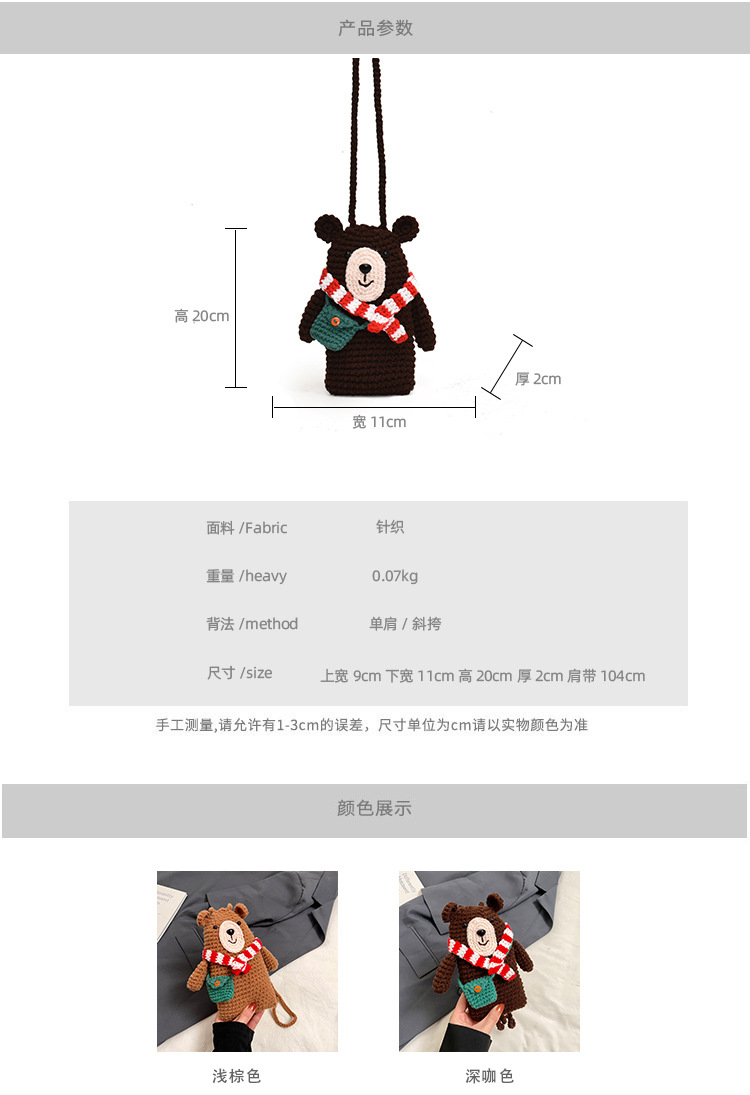 产品参数

高 20cm

厚 2cm

宽 11cm

面料 /Fabric
针织

重量 /heavy
0.07kg

背法 /method
单肩 / 斜挎

尺寸 /size
上宽 9cm 下宽 11cm 高 20cm 厚 2cm 肩带 104cm

手工测量,请允许有1-3cm的误差，尺寸单位为cm请以实物颜色为准

颜色展示

浅棕色

深咖色